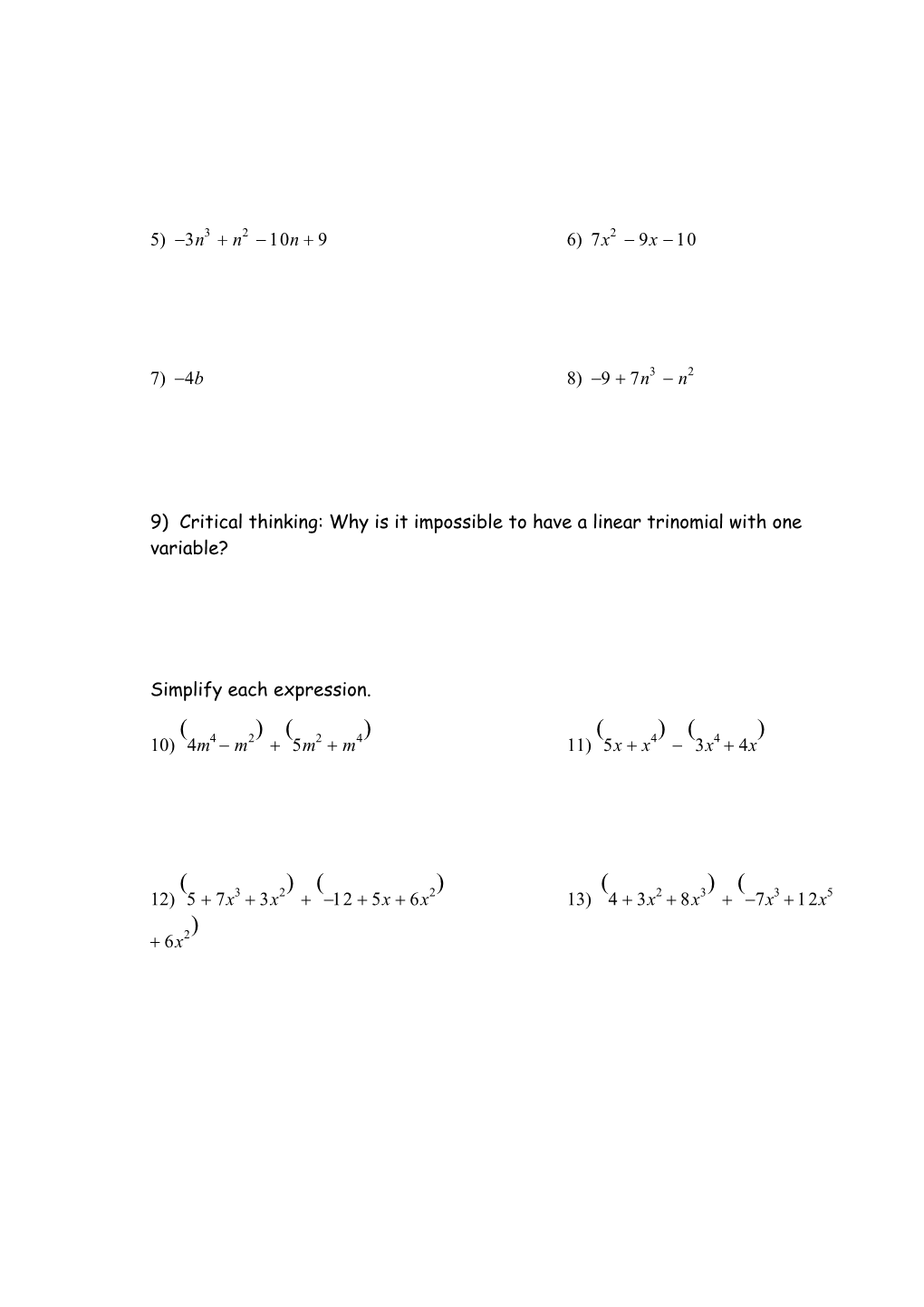 5) $-3n^3 + n^2 - 10n + 9$

6) $7x^2 - 9x - 10$

7) $-4b$

8) $-9 + 7n^3 - n^2$

9) Critical thinking: Why is it impossible to have a linear trinomial with one variable?

Simplify each expression.

10) $(4m^4 - m^2) + (5m^2 + m^4)$

11) $(5x + x^4) - (3x^4 + 4x)$

12) $(5 + 7x^3 + 3x^2) + (-12 + 5x + 6x^2)$

13) $(4 + 3x^2 + 8x^3) + (-7x^3 + 12x^5 + 6x^2)$